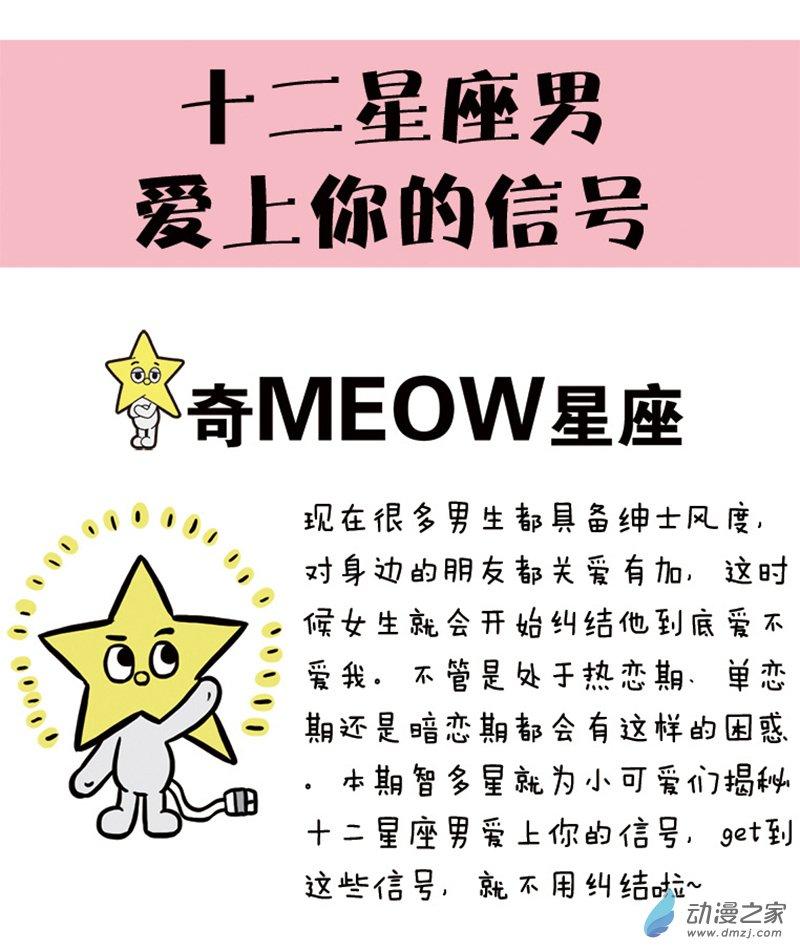 十二星座男
爱上你的信号

奇MEOW星座

现在很多男生都具备绅士风度，对身边的朋友都关爱有加，这时候女生就会开始纠结他到底爱不爱我。不管是处于热恋期、单恋期还是暗恋期都会有这样的困惑。本期智多星就为小可爱们揭秘十二星座男爱上你的信号，get到这些信号，就不用纠结啦~

动漫之家
www.dmzj.com